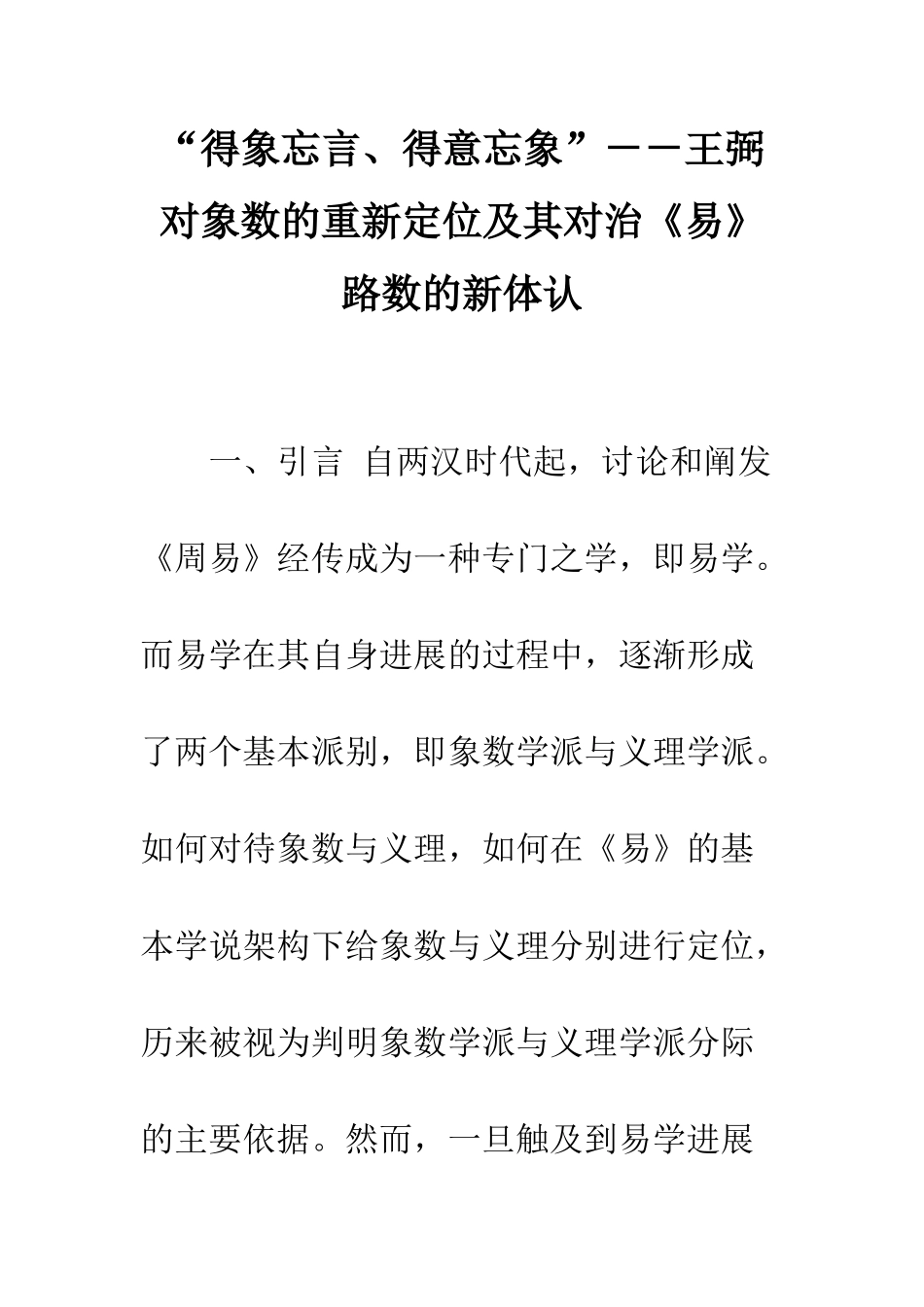 “得象忘言、得意忘象”——王弼对象数的重新定位及其对治《易》路数的新体认

一、引言 自两汉时代起，讨论和阐发《周易》经传成为一种专门之学，即易学。而易学在其自身进展的过程中，逐渐形成了两个基本派别，即象数学派与义理学派。如何对待象数与义理，如何在《易》的基本学说架构下给象数与义理分别进行定位，历来被视为判明象数学派与义理学派分际的主要依据。然而，一旦触及到易学进展